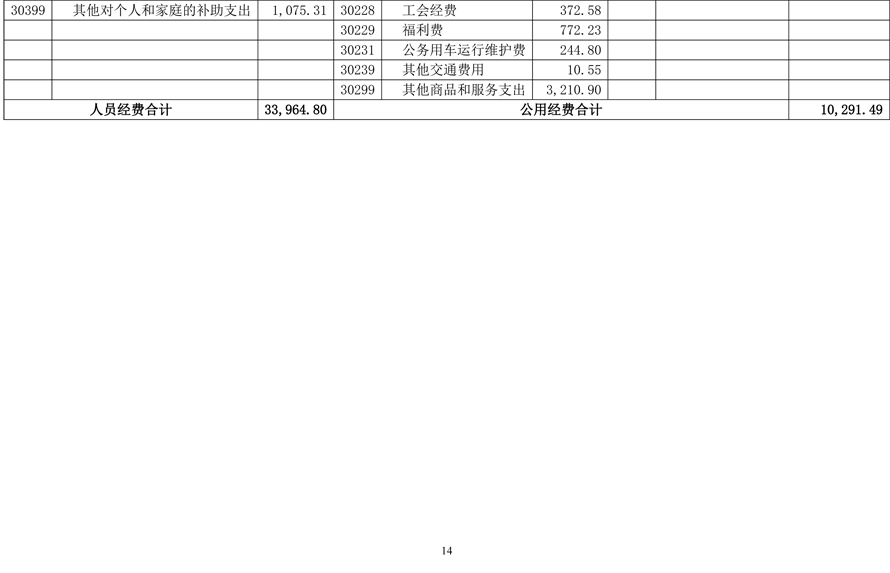 | 30399 | 其他对个人和家庭的补助支出 | 1,075.31 | 30228 | 工会经费 | 372.58 | | | |
|---|---|---|---|---|---|---|---|---|
| | | | 30229 | 福利费 | 772.23 | | | |
| | | | 30231 | 公务用车运行维护费 | 244.80 | | | |
| | | | 30239 | 其他交通费用 | 10.55 | | | |
| | | | 30299 | 其他商品和服务支出 | 3,210.90 | | | |
| 人员经费合计 | | 33,964.80 | 公用经费合计 | | | | | 10,291.49 |

14